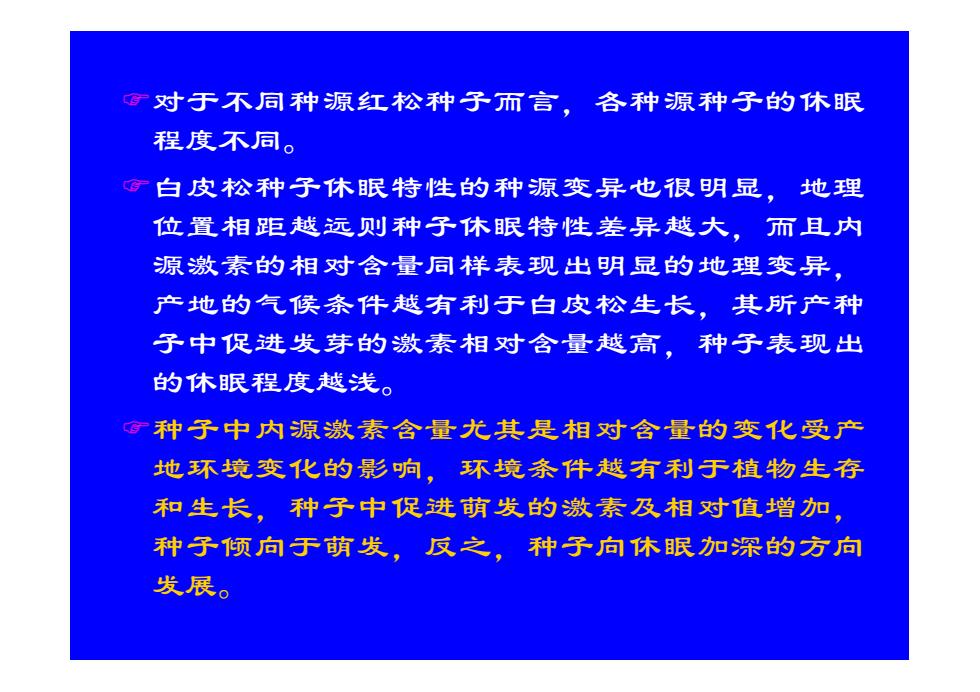 ☞对于不同种源红松种子而言，各种源种子的休眠程度不同。

☞白皮松种子休眠特性的种源变异也很明显，地理位置相距越远则种子休眠特性差异越大，而且内源激素的相对含量同样表现出明显的地理变异，产地的气候条件越有利于白皮松生长，其所产种子中促进发芽的激素相对含量越高，种子表现出的休眠程度越浅。

☞种子中内源激素含量尤其是相对含量的变化受产地环境变化的影响，环境条件越有利于植物生存和生长，种子中促进萌发的激素及相对值增加，种子倾向于萌发，反之，种子向休眠加深的方向发展。